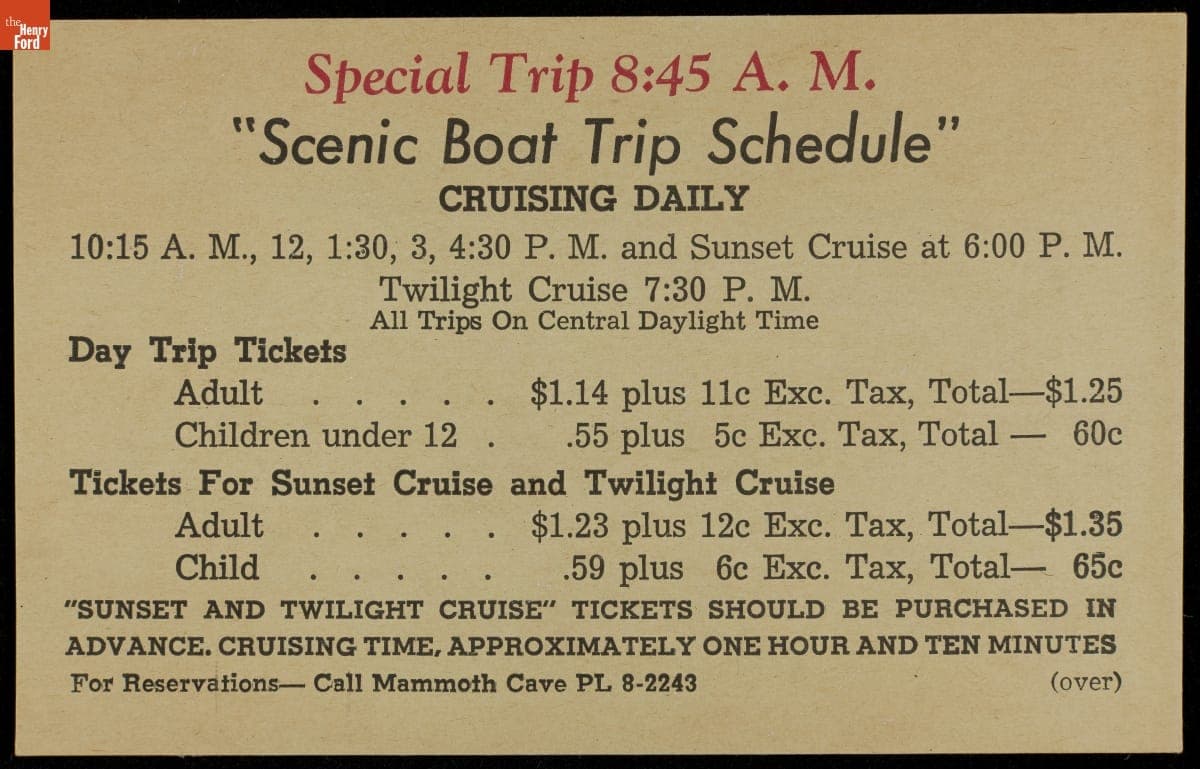 the Henry Ford

Special Trip 8:45 A. M.

"Scenic Boat Trip Schedule"

CRUISING DAILY

10:15 A. M., 12, 1:30, 3, 4:30 P. M. and Sunset Cruise at 6:00 P. M.

Twilight Cruise 7:30 P. M.

All Trips On Central Daylight Time

Day Trip Tickets

Adult . . . . . $1.14 plus 11c Exc. Tax, Total—$1.25

Children under 12 . .55 plus 5c Exc. Tax, Total — 60c

Tickets For Sunset Cruise and Twilight Cruise

Adult . . . . . $1.23 plus 12c Exc. Tax, Total—$1.35

Child . . . . . .59 plus 6c Exc. Tax, Total— 65c

"SUNSET AND TWILIGHT CRUISE" TICKETS SHOULD BE PURCHASED IN ADVANCE. CRUISING TIME, APPROXIMATELY ONE HOUR AND TEN MINUTES

For Reservations— Call Mammoth Cave PL 8-2243 (over)